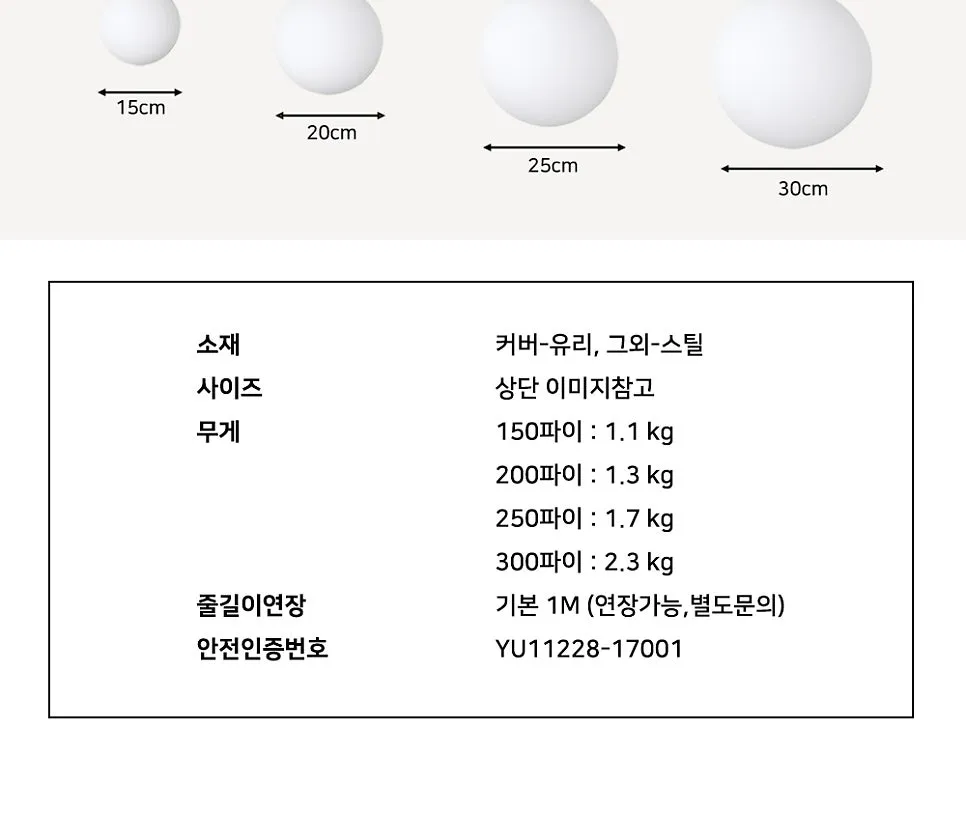 15cm

20cm

25cm

30cm

소재
커버-유리, 그외-스틸
사이즈
상단 이미지참고
무게
150파이 : 1.1 kg
200파이 : 1.3 kg
250파이 : 1.7 kg
300파이 : 2.3 kg
줄길이연장
기본 1M (연장가능,별도문의)
안전인증번호
YU11228-17001